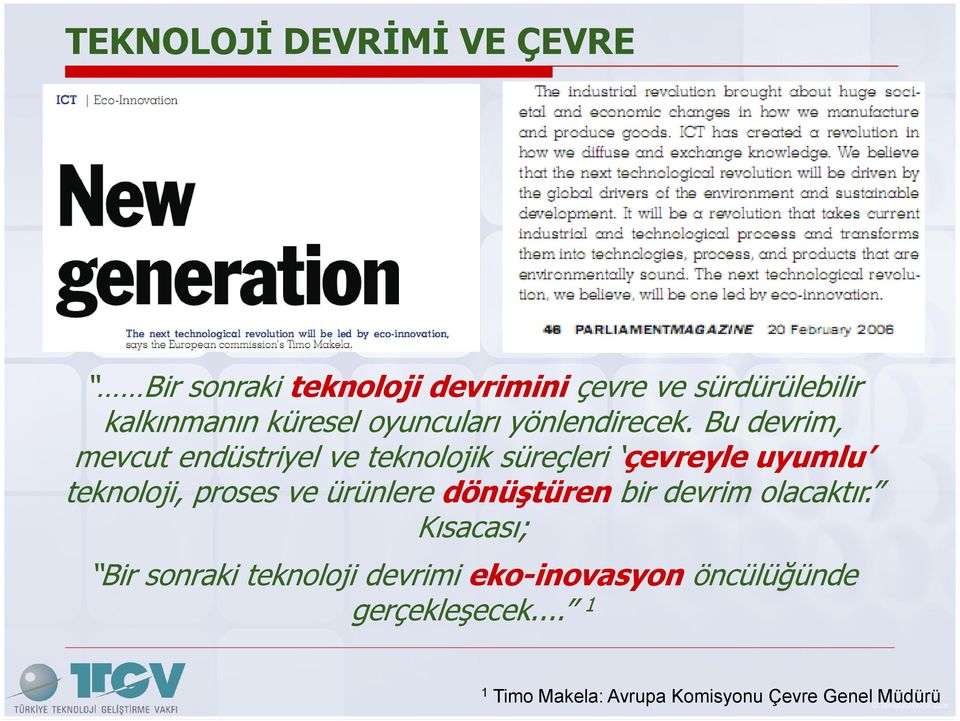 TEKNOLOJİ DEVRİMİ VE ÇEVRE

ICT | Eco-Innovation

New generation

The next technological revolution will be led by eco-innovation, says the European commission's Timo Makela.

The industrial revolution brought about huge societal and economic changes in how we manufacture and produce goods. ICT has created a revolution in how we diffuse and exchange knowledge. We believe that the next technological revolution will be driven by the global drivers of the environment and sustainable development. It will be a revolution that takes current industrial and technological process and transforms them into technologies, process, and products that are environmentally sound. The next technological revolution, we believe, will be one led by eco-innovation.

46 PARLIAMENTMAGAZINE 20 February 2006

"……Bir sonraki teknoloji devrimini çevre ve sürdürülebilir kalkınmanın küresel oyuncuları yönlendirecek. Bu devrim, mevcut endüstriyel ve teknolojik süreçleri 'çevreyle uyumlu' teknoloji, proses ve ürünlere dönüştüren bir devrim olacaktır."

Kısacası;

"Bir sonraki teknoloji devrimi eko-inovasyon öncülüğünde gerçekleşecek...." $^1$

TTGV
TÜRKİYE TEKNOLOJİ GELİŞTİRME VAKFI

$^1$ Timo Makela: Avrupa Komisyonu Çevre Genel Müdürü